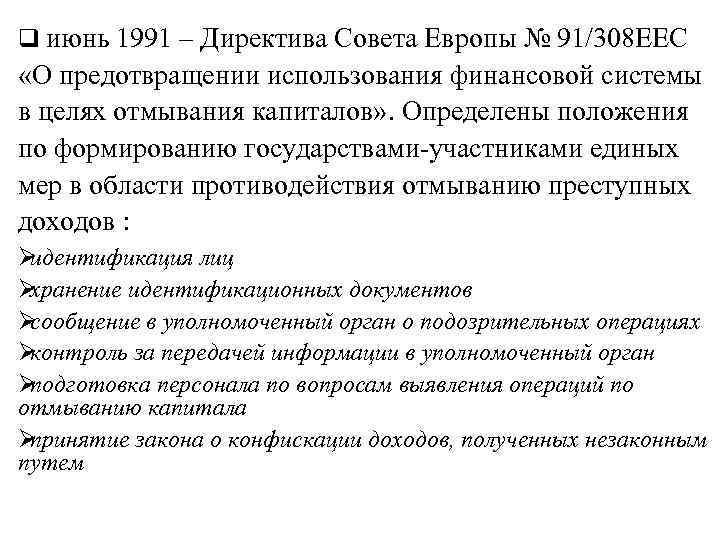 ❑ июнь 1991 – Директива Совета Европы № 91/308ЕЕС «О предотвращении использования финансовой системы в целях отмывания капиталов». Определены положения по формированию государствами-участниками единых мер в области противодействия отмыванию преступных доходов :

➢идентификация лиц
➢хранение идентификационных документов
➢сообщение в уполномоченный орган о подозрительных операциях
➢контроль за передачей информации в уполномоченный орган
➢подготовка персонала по вопросам выявления операций по отмыванию капитала
➢принятие закона о конфискации доходов, полученных незаконным путем